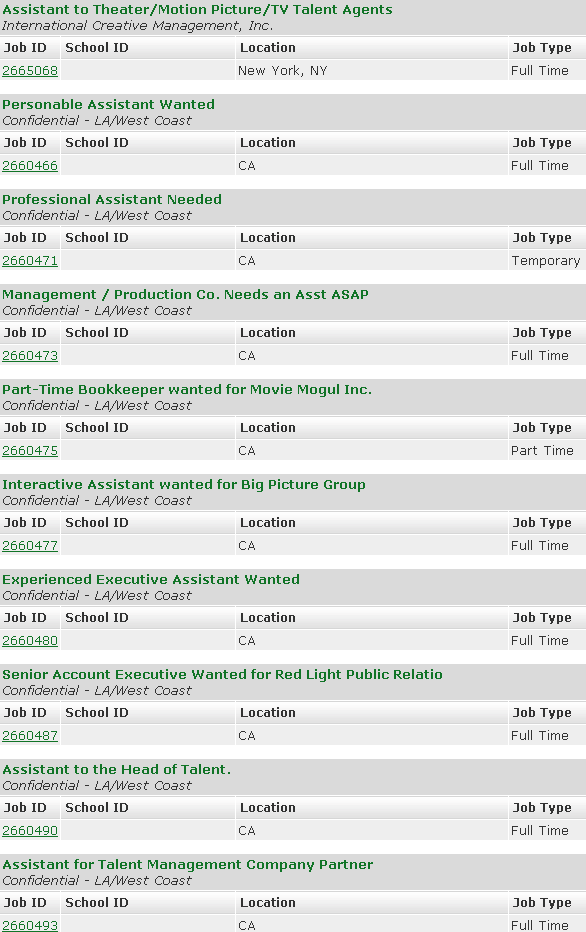 Assistant to Theater/Motion Picture/TV Talent Agents
International Creative Management, Inc.

| Job ID | School ID | Location | Job Type |
|---|---|---|---|
| 2665068 | | New York, NY | Full Time |

Personable Assistant Wanted
Confidential - LA/West Coast

| Job ID | School ID | Location | Job Type |
|---|---|---|---|
| 2660466 | | CA | Full Time |

Professional Assistant Needed
Confidential - LA/West Coast

| Job ID | School ID | Location | Job Type |
|---|---|---|---|
| 2660471 | | CA | Temporary |

Management / Production Co. Needs an Asst ASAP
Confidential - LA/West Coast

| Job ID | School ID | Location | Job Type |
|---|---|---|---|
| 2660473 | | CA | Full Time |

Part-Time Bookkeeper wanted for Movie Mogul Inc.
Confidential - LA/West Coast

| Job ID | School ID | Location | Job Type |
|---|---|---|---|
| 2660475 | | CA | Part Time |

Interactive Assistant wanted for Big Picture Group
Confidential - LA/West Coast

| Job ID | School ID | Location | Job Type |
|---|---|---|---|
| 2660477 | | CA | Full Time |

Experienced Executive Assistant Wanted
Confidential - LA/West Coast

| Job ID | School ID | Location | Job Type |
|---|---|---|---|
| 2660480 | | CA | Full Time |

Senior Account Executive Wanted for Red Light Public Relatio
Confidential - LA/West Coast

| Job ID | School ID | Location | Job Type |
|---|---|---|---|
| 2660487 | | CA | Full Time |

Assistant to the Head of Talent.
Confidential - LA/West Coast

| Job ID | School ID | Location | Job Type |
|---|---|---|---|
| 2660490 | | CA | Full Time |

Assistant for Talent Management Company Partner
Confidential - LA/West Coast

| Job ID | School ID | Location | Job Type |
|---|---|---|---|
| 2660493 | | CA | Full Time |